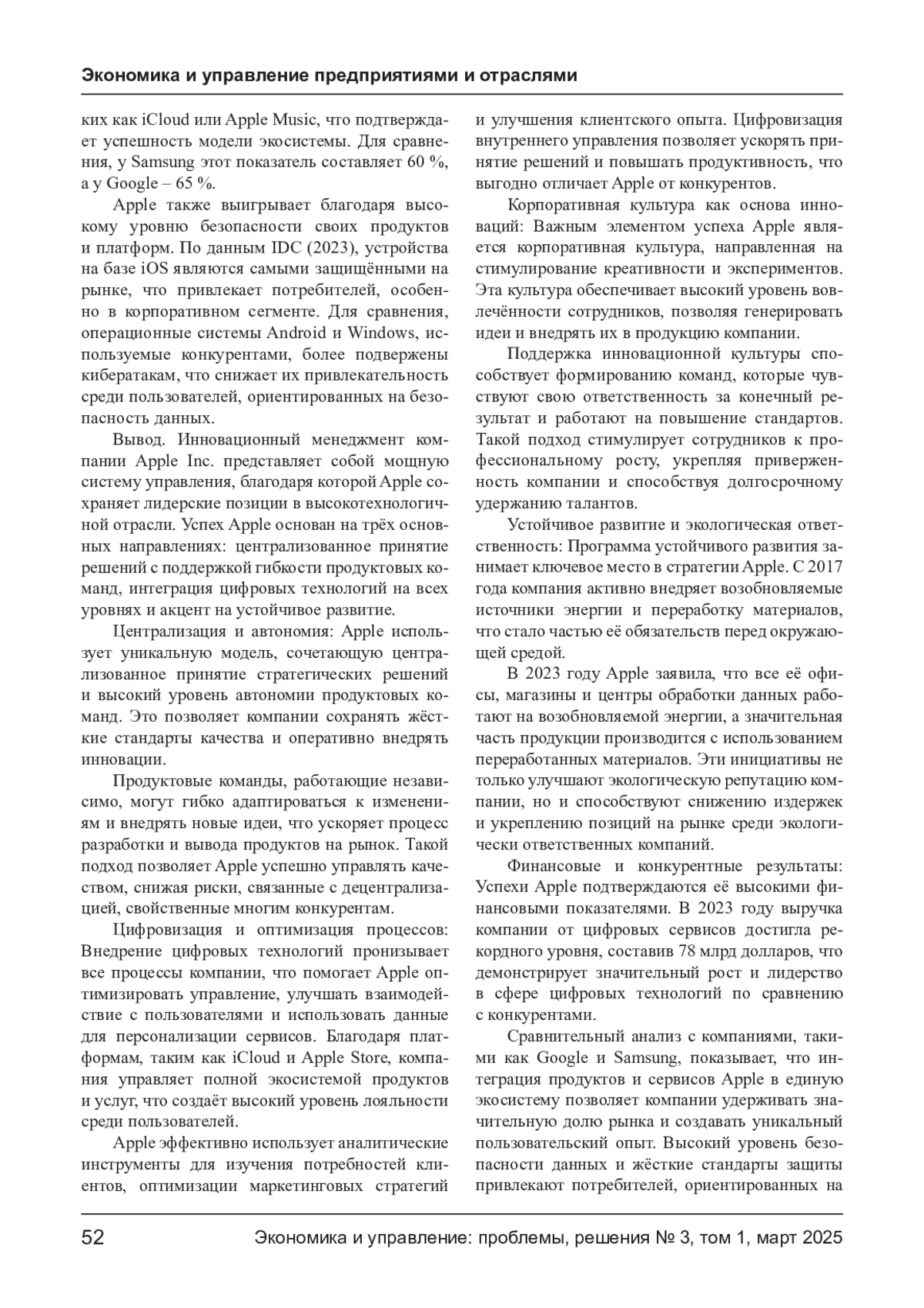 Экономика и управление предприятиями и отраслями

ких как iCloud или Apple Music, что подтверждает успешность модели экосистемы. Для сравнения, у Samsung этот показатель составляет 60 %, а у Google – 65 %.

Apple также выигрывает благодаря высокому уровню безопасности своих продуктов и платформ. По данным IDC (2023), устройства на базе iOS являются самыми защищёнными на рынке, что привлекает потребителей, особенно в корпоративном сегменте. Для сравнения, операционные системы Android и Windows, используемые конкурентами, более подвержены кибератакам, что снижает их привлекательность среди пользователей, ориентированных на безопасность данных.

Вывод. Инновационный менеджмент компании Apple Inc. представляет собой мощную систему управления, благодаря которой Apple сохраняет лидерские позиции в высокотехнологичной отрасли. Успех Apple основан на трёх основных направлениях: централизованное принятие решений с поддержкой гибкости продуктовых команд, интеграция цифровых технологий на всех уровнях и акцент на устойчивое развитие.

Централизация и автономия: Apple использует уникальную модель, сочетающую централизованное принятие стратегических решений и высокий уровень автономии продуктовых команд. Это позволяет компании сохранять жёсткие стандарты качества и оперативно внедрять инновации.

Продуктовые команды, работающие независимо, могут гибко адаптироваться к изменениям и внедрять новые идеи, что ускоряет процесс разработки и вывода продуктов на рынок. Такой подход позволяет Apple успешно управлять качеством, снижая риски, связанные с децентрализацией, свойственные многим конкурентам.

Цифровизация и оптимизация процессов: Внедрение цифровых технологий пронизывает все процессы компании, что помогает Apple оптимизировать управление, улучшать взаимодействие с пользователями и использовать данные для персонализации сервисов. Благодаря платформам, таким как iCloud и Apple Store, компания управляет полной экосистемой продуктов и услуг, что создаёт высокий уровень лояльности среди пользователей.

Apple эффективно использует аналитические инструменты для изучения потребностей клиентов, оптимизации маркетинговых стратегий и улучшения клиентского опыта. Цифровизация внутреннего управления позволяет ускорять принятие решений и повышать продуктивность, что выгодно отличает Apple от конкурентов.

Корпоративная культура как основа инноваций: Важным элементом успеха Apple является корпоративная культура, направленная на стимулирование креативности и экспериментов. Эта культура обеспечивает высокий уровень вовлечённости сотрудников, позволяя генерировать идеи и внедрять их в продукцию компании.

Поддержка инновационной культуры способствует формированию команд, которые чувствуют свою ответственность за конечный результат и работают на повышение стандартов. Такой подход стимулирует сотрудников к профессиональному росту, укрепляя приверженность компании и способствуя долгосрочному удержанию талантов.

Устойчивое развитие и экологическая ответственность: Программа устойчивого развития занимает ключевое место в стратегии Apple. С 2017 года компания активно внедряет возобновляемые источники энергии и переработку материалов, что стало частью её обязательств перед окружающей средой.

В 2023 году Apple заявила, что все её офисы, магазины и центры обработки данных работают на возобновляемой энергии, а значительная часть продукции производится с использованием переработанных материалов. Эти инициативы не только улучшают экологическую репутацию компании, но и способствуют снижению издержек и укреплению позиций на рынке среди экологически ответственных компаний.

Финансовые и конкурентные результаты: Успехи Apple подтверждаются её высокими финансовыми показателями. В 2023 году выручка компании от цифровых сервисов достигла рекордного уровня, составив 78 млрд долларов, что демонстрирует значительный рост и лидерство в сфере цифровых технологий по сравнению с конкурентами.

Сравнительный анализ с компаниями, такими как Google и Samsung, показывает, что интеграция продуктов и сервисов Apple в единую экосистему позволяет компании удерживать значительную долю рынка и создавать уникальный пользовательский опыт. Высокий уровень безопасности данных и жёсткие стандарты защиты привлекают потребителей, ориентированных на

52 Экономика и управление: проблемы, решения № 3, том 1, март 2025